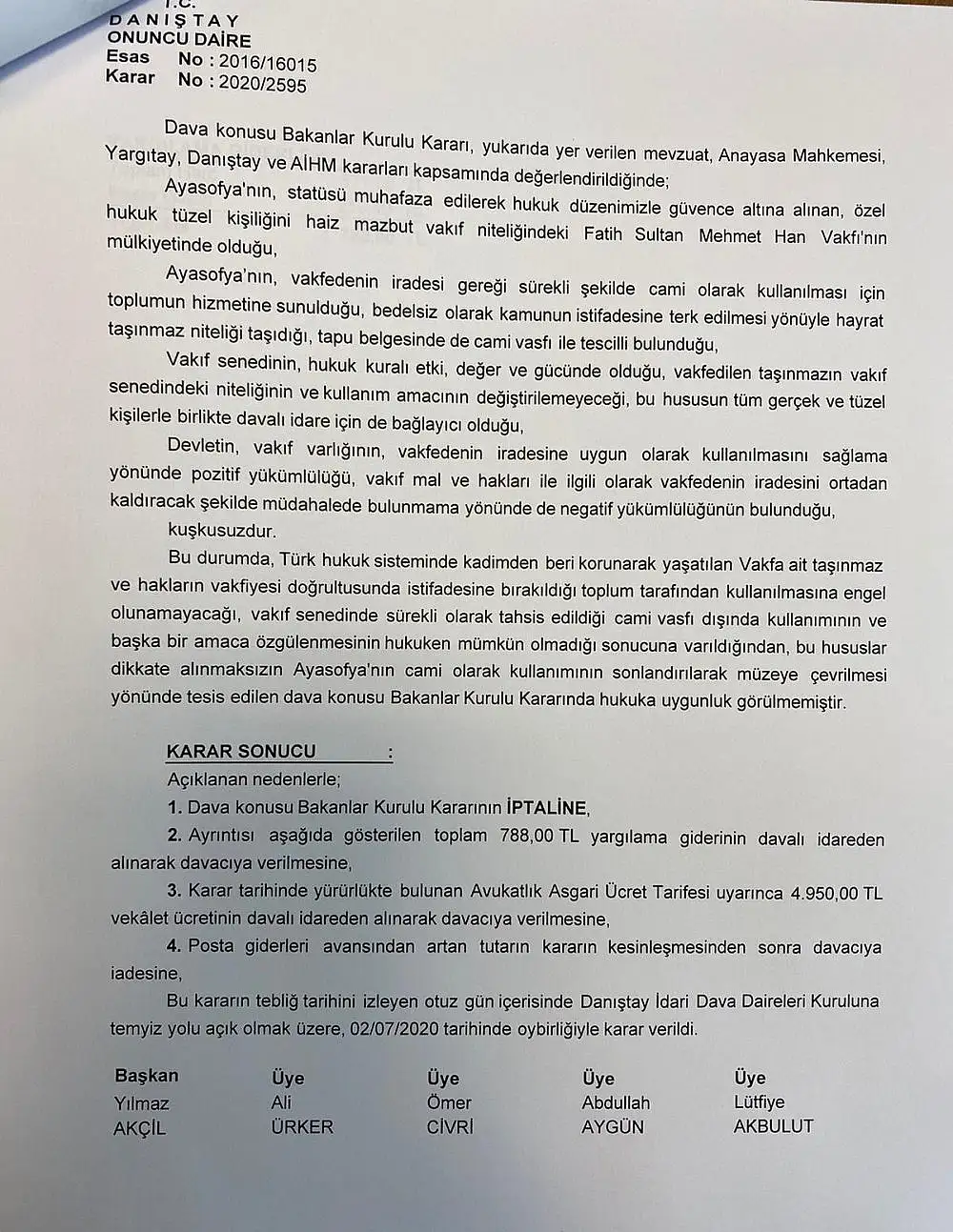 T.C.
DANIŞTAY
ONUNCU DAİRE
Esas No : 2016/16015
Karar No : 2020/2595

Dava konusu Bakanlar Kurulu Kararı, yukarıda yer verilen mevzuat, Anayasa Mahkemesi, Yargıtay, Danıştay ve AİHM kararları kapsamında değerlendirildiğinde;

Ayasofya'nın, statüsü muhafaza edilerek hukuk düzenimizle güvence altına alınan, özel hukuk tüzel kişiliğini haiz mazbut vakıf niteliğindeki Fatih Sultan Mehmet Han Vakfı'nın mülkiyetinde olduğu,

Ayasofya'nın, vakfedenin iradesi gereği sürekli şekilde cami olarak kullanılması için toplumun hizmetine sunulduğu, bedelsiz olarak kamunun istifadesine terk edilmesi yönüyle hayrat taşınmaz niteliği taşıdığı, tapu belgesinde de cami vasfı ile tescilli bulunduğu,

Vakıf senedinin, hukuk kuralı etki, değer ve gücünde olduğu, vakfedilen taşınmazın vakıf senedindeki niteliğinin ve kullanım amacının değiştirilemeyeceği, bu hususun tüm gerçek ve tüzel kişilerle birlikte davalı idare için de bağlayıcı olduğu,

Devletin, vakıf varlığının, vakfedenin iradesine uygun olarak kullanılmasını sağlama yönünde pozitif yükümlülüğü, vakıf mal ve hakları ile ilgili olarak vakfedenin iradesini ortadan kaldıracak şekilde müdahalede bulunmama yönünde de negatif yükümlülüğünün bulunduğu,

kuşkusuzdur.

Bu durumda, Türk hukuk sisteminde kadimden beri korunarak yaşatılan Vakfa ait taşınmaz ve hakların vakfiyesi doğrultusunda istifadesine bırakıldığı toplum tarafından kullanılmasına engel olunamayacağı, vakıf senedinde sürekli olarak tahsis edildiği cami vasfı dışında kullanımının ve başka bir amaca özgülenmesinin hukuken mümkün olmadığı sonucuna varıldığından, bu hususlar dikkate alınmaksızın Ayasofya'nın cami olarak kullanımının sonlandırılarak müzeye çevrilmesi yönünde tesis edilen dava konusu Bakanlar Kurulu Kararında hukuka uygunluk görülmemiştir.

KARAR SONUCU :
Açıklanan nedenlerle;
1. Dava konusu Bakanlar Kurulu Kararının İPTALİNE,
2. Ayrıntısı aşağıda gösterilen toplam 788,00 TL yargılama giderinin davalı idareden alınarak davacıya verilmesine,
3. Karar tarihinde yürürlükte bulunan Avukatlık Asgari Ücret Tarifesi uyarınca 4.950,00 TL vekâlet ücretinin davalı idareden alınarak davacıya verilmesine,
4. Posta giderleri avansından artan tutarın kararın kesinleşmesinden sonra davacıya iadesine,
Bu kararın tebliğ tarihini izleyen otuz gün içerisinde Danıştay İdari Dava Daireleri Kuruluna temyiz yolu açık olmak üzere, 02/07/2020 tarihinde oybirliğiyle karar verildi.

| Başkan | Üye | Üye | Üye | Üye |
|---|---|---|---|---|
| Yılmaz | Ali | Ömer | Abdullah | Lütfiye |
| AKÇİL | ÜRKER | CİVRİ | AYGÜN | AKBULUT |